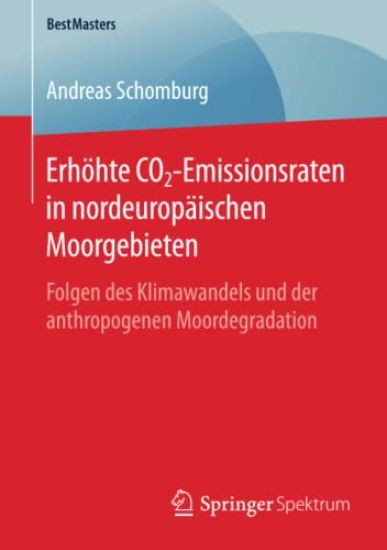 BestMasters

Andreas Schomburg

Erhöhte $CO_2$-Emissionsraten in nordeuropäischen Moorgebieten

Folgen des Klimawandels und der anthropogenen Moordegradation

Springer Spektrum